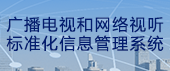 广播电视和网络视听
标准化信息管理系统